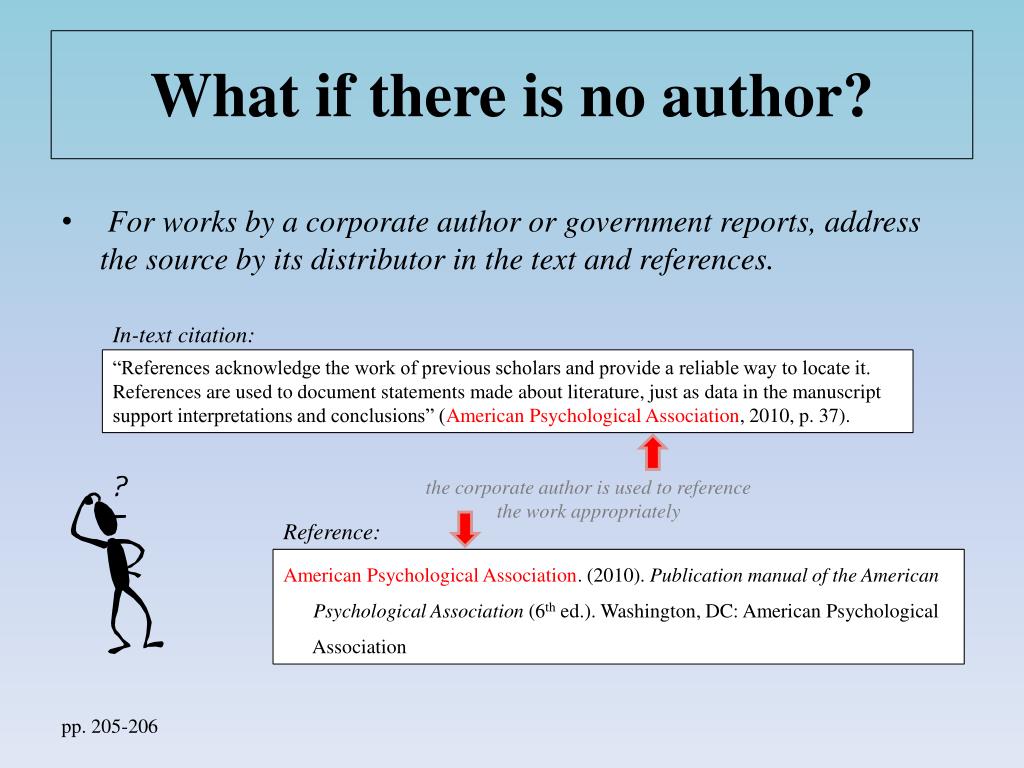 What if there is no author?

• For works by a corporate author or government reports, address the source by its distributor in the text and references.

In-text citation:

“References acknowledge the work of previous scholars and provide a reliable way to locate it. References are used to document statements made about literature, just as data in the manuscript support interpretations and conclusions” (American Psychological Association, 2010, p. 37).

?

the corporate author is used to reference the work appropriately

Reference:

American Psychological Association. (2010). Publication manual of the American Psychological Association ($6^{th}$ ed.). Washington, DC: American Psychological Association

pp. 205-206